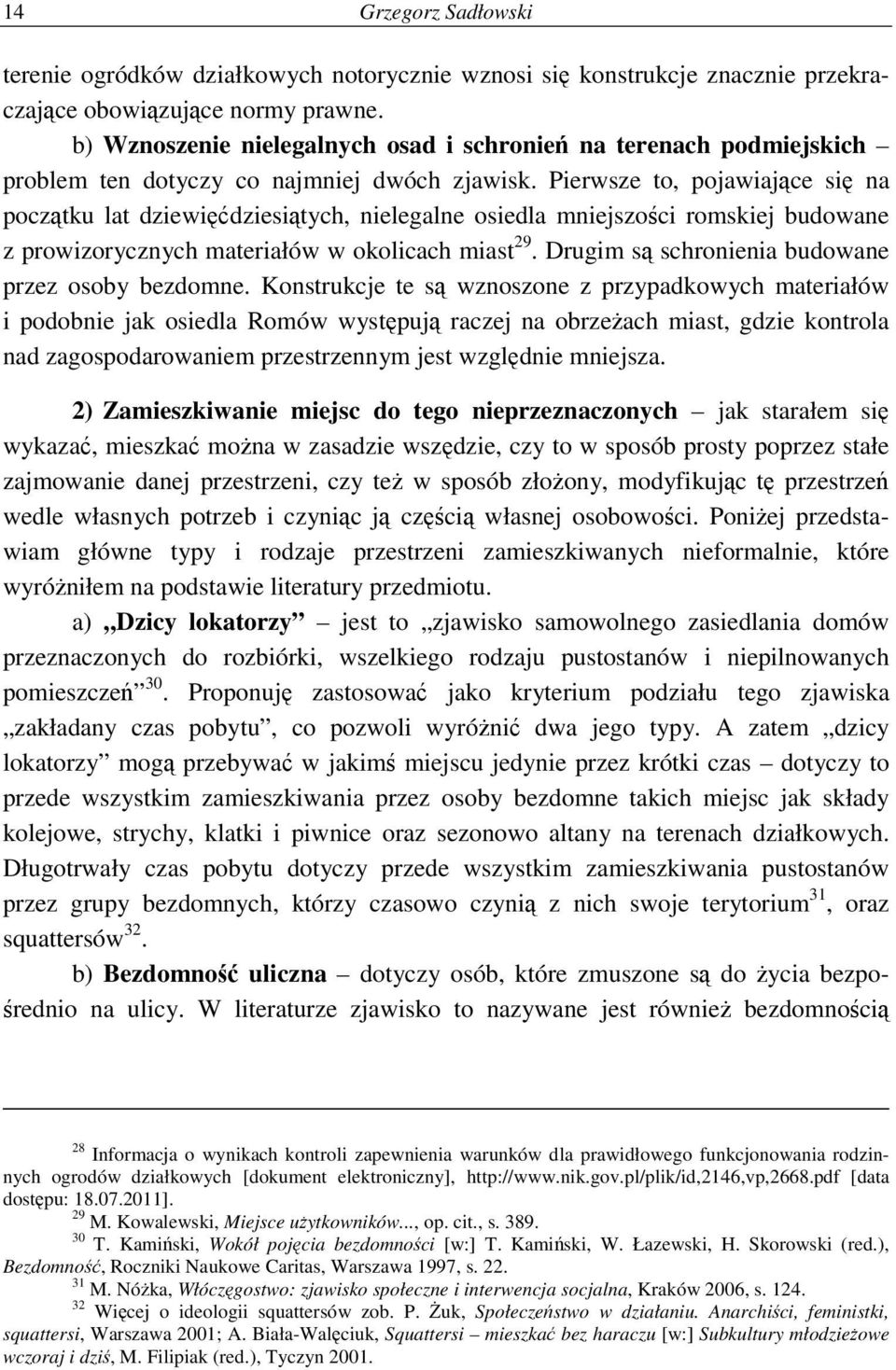 14 Grzegorz Sadłowski

terenie ogródków działkowych notorycznie wznosi się konstrukcje znacznie przekraczające obowiązujące normy prawne.

b) Wznoszenie nielegalnych osad i schronień na terenach podmiejskich – problem ten dotyczy co najmniej dwóch zjawisk. Pierwsze to, pojawiające się na początku lat dziewięćdziesiątych, nielegalne osiedla mniejszości romskiej budowane z prowizorycznych materiałów w okolicach miast$^{29}$. Drugim są schronienia budowane przez osoby bezdomne. Konstrukcje te są wznoszone z przypadkowych materiałów i podobnie jak osiedla Romów występują raczej na obrzeżach miast, gdzie kontrola nad zagospodarowaniem przestrzennym jest względnie mniejsza.

2) Zamieszkiwanie miejsc do tego nieprzeznaczonych – jak starałem się wykazać, mieszkać można w zasadzie wszędzie, czy to w sposób prosty poprzez stałe zajmowanie danej przestrzeni, czy też w sposób złożony, modyfikując tę przestrzeń wedle własnych potrzeb i czyniąc ją częścią własnej osobowości. Poniżej przedstawiam główne typy i rodzaje przestrzeni zamieszkiwanych nieformalnie, które wyróżniłem na podstawie literatury przedmiotu.

a) „Dzicy lokatorzy” – jest to „zjawisko samowolnego zasiedlania domów przeznaczonych do rozbiórki, wszelkiego rodzaju pustostanów i niepilnowanych pomieszczeń”$^{30}$. Proponuję zastosować jako kryterium podziału tego zjawiska „zakładany czas pobytu”, co pozwoli wyróżnić dwa jego typy. A zatem „dzicy lokatorzy” mogą przebywać w jakimś miejscu jedynie przez krótki czas – dotyczy to przede wszystkim zamieszkiwania przez osoby bezdomne takich miejsc jak składy kolejowe, strychy, klatki i piwnice oraz sezonowo altany na terenach działkowych. Długotrwały czas pobytu dotyczy przede wszystkim zamieszkiwania pustostanów przez grupy bezdomnych, którzy czasowo czynią z nich swoje terytorium$^{31}$, oraz squattersów$^{32}$.

b) Bezdomność uliczna – dotyczy osób, które zmuszone są do życia bezpośrednio na ulicy. W literaturze zjawisko to nazywane jest również bezdomnością

$^{28}$ Informacja o wynikach kontroli zapewnienia warunków dla prawidłowego funkcjonowania rodzinnych ogrodów działkowych [dokument elektroniczny], http://www.nik.gov.pl/plik/id,2146,vp,2668.pdf [data dostępu: 18.07.2011].
$^{29}$ M. Kowalewski, Miejsce użytkowników..., op. cit., s. 389.
$^{30}$ T. Kamiński, Wokół pojęcia bezdomności [w:] T. Kamiński, W. Łazewski, H. Skorowski (red.), Bezdomność, Roczniki Naukowe Caritas, Warszawa 1997, s. 22.
$^{31}$ M. Nóżka, Włóczęgostwo: zjawisko społeczne i interwencja socjalna, Kraków 2006, s. 124.
$^{32}$ Więcej o ideologii squattersów zob. P. Żuk, Społeczeństwo w działaniu. Anarchiści, feministki, squattersi, Warszawa 2001; A. Biała-Walęciuk, Squattersi – mieszkać bez haraczu [w:] Subkultury młodzieżowe wczoraj i dziś, M. Filipiak (red.), Tyczyn 2001.